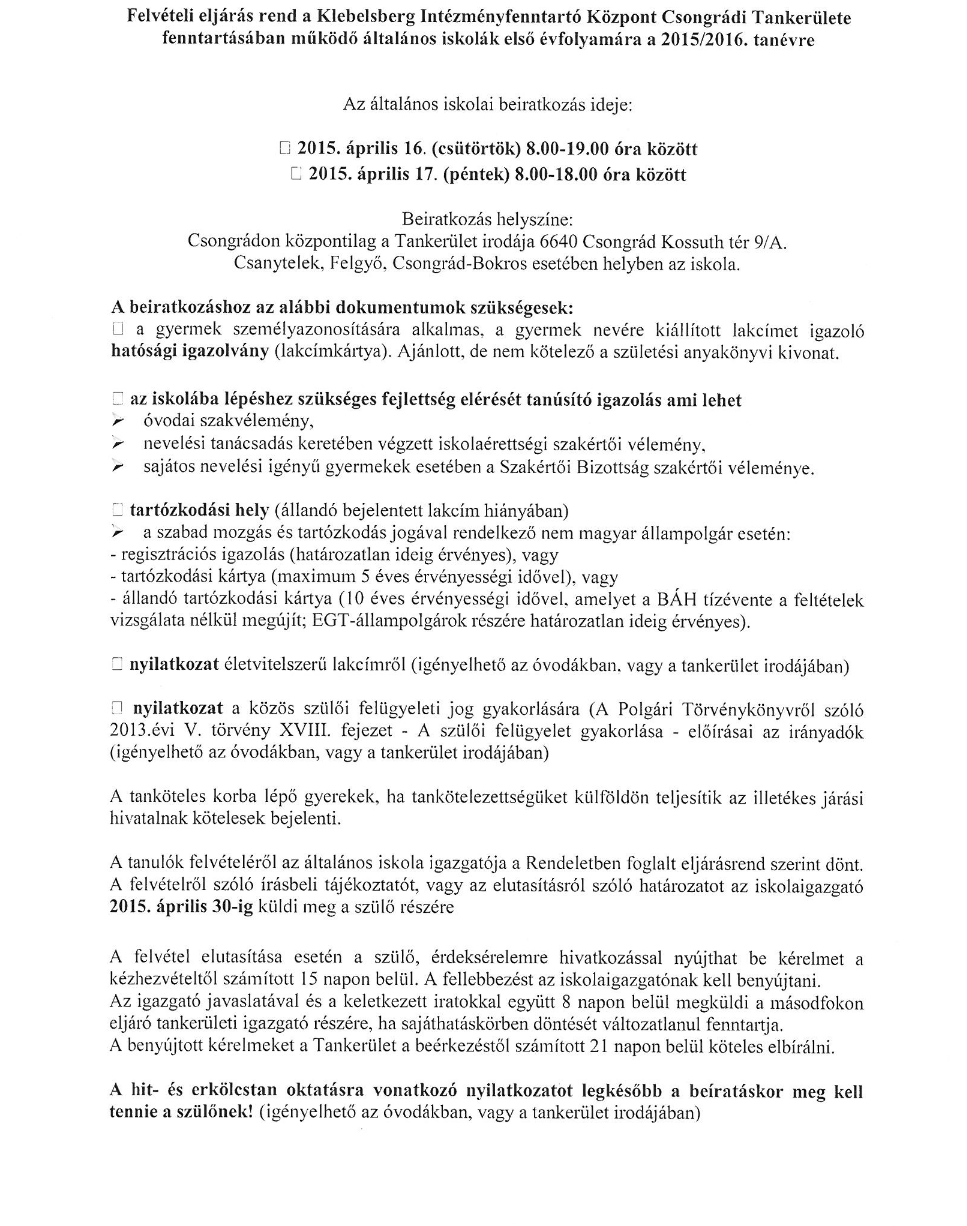 Felvételi eljárás rend a Klebelsberg Intézményfenntartó Központ Csongrádi Tankerülete fenntartásában működő általános iskolák első évfolyamára a 2015/2016. tanévre

Az általános iskolai beiratkozás ideje:

□ 2015. április 16. (csütörtök) 8.00-19.00 óra között
□ 2015. április 17. (péntek) 8.00-18.00 óra között

Beiratkozás helyszíne:
Csongrádon központilag a Tankerület irodája 6640 Csongrád Kossuth tér 9/A.
Csanytelek, Felgyő, Csongrád-Bokros esetében helyben az iskola.

A beiratkozáshoz az alábbi dokumentumok szükségesek:
□ a gyermek személyazonosítására alkalmas, a gyermek nevére kiállított lakcímet igazoló hatósági igazolvány (lakcímkártya). Ajánlott, de nem kötelező a születési anyakönyvi kivonat.

□ az iskolába lépéshez szükséges fejlettség elérését tanúsító igazolás ami lehet
➢ óvodai szakvélemény,
➢ nevelési tanácsadás keretében végzett iskolaérettségi szakértői vélemény,
➢ sajátos nevelési igényű gyermekek esetében a Szakértői Bizottság szakértői véleménye.

□ tartózkodási hely (állandó bejelentett lakcím hiányában)
➢ a szabad mozgás és tartózkodás jogával rendelkező nem magyar állampolgár esetén:
- regisztrációs igazolás (határozatlan ideig érvényes), vagy
- tartózkodási kártya (maximum 5 éves érvényességi idővel), vagy
- állandó tartózkodási kártya (10 éves érvényességi idővel, amelyet a BÁH tízévente a feltételek vizsgálata nélkül megújít; EGT-állampolgárok részére határozatlan ideig érvényes).

□ nyilatkozat életvitelszerű lakcímről (igényelhető az óvodákban, vagy a tankerület irodájában)

□ nyilatkozat a közös szülői felügyeleti jog gyakorlására (A Polgári Törvénykönyvről szóló 2013.évi V. törvény XVIII. fejezet - A szülői felügyelet gyakorlása - előírásai az irányadók (igényelhető az óvodákban, vagy a tankerület irodájában)

A tanköteles korba lépő gyerekek, ha tankötelezettségüket külföldön teljesítik az illetékes járási hivatalnak kötelesek bejelenti.

A tanulók felvételéről az általános iskola igazgatója a Rendeletben foglalt eljárásrend szerint dönt. A felvételről szóló írásbeli tájékoztatót, vagy az elutasításról szóló határozatot az iskolaigazgató 2015. április 30-ig küldi meg a szülő részére

A felvétel elutasítása esetén a szülő, érdeksérelemre hivatkozással nyújthat be kérelmet a kézhezvételtől számított 15 napon belül. A fellebbezést az iskolaigazgatónak kell benyújtani.
Az igazgató javaslatával és a keletkezett iratokkal együtt 8 napon belül megküldi a másodfokon eljáró tankerületi igazgató részére, ha sajáthatáskörben döntését változatlanul fenntartja.
A benyújtott kérelmeket a Tankerület a beérkezéstől számított 21 napon belül köteles elbírálni.

A hit- és erkölcstan oktatásra vonatkozó nyilatkozatot legkésőbb a beíratáskor meg kell tennie a szülőnek! (igényelhető az óvodákban, vagy a tankerület irodájában)